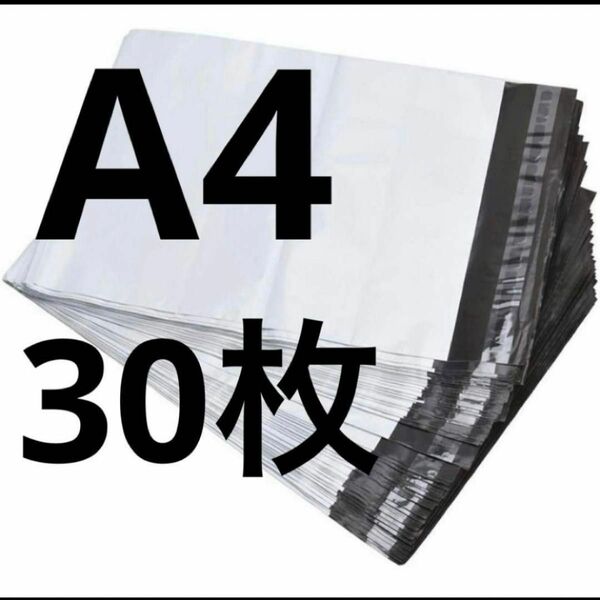 A4
30枚